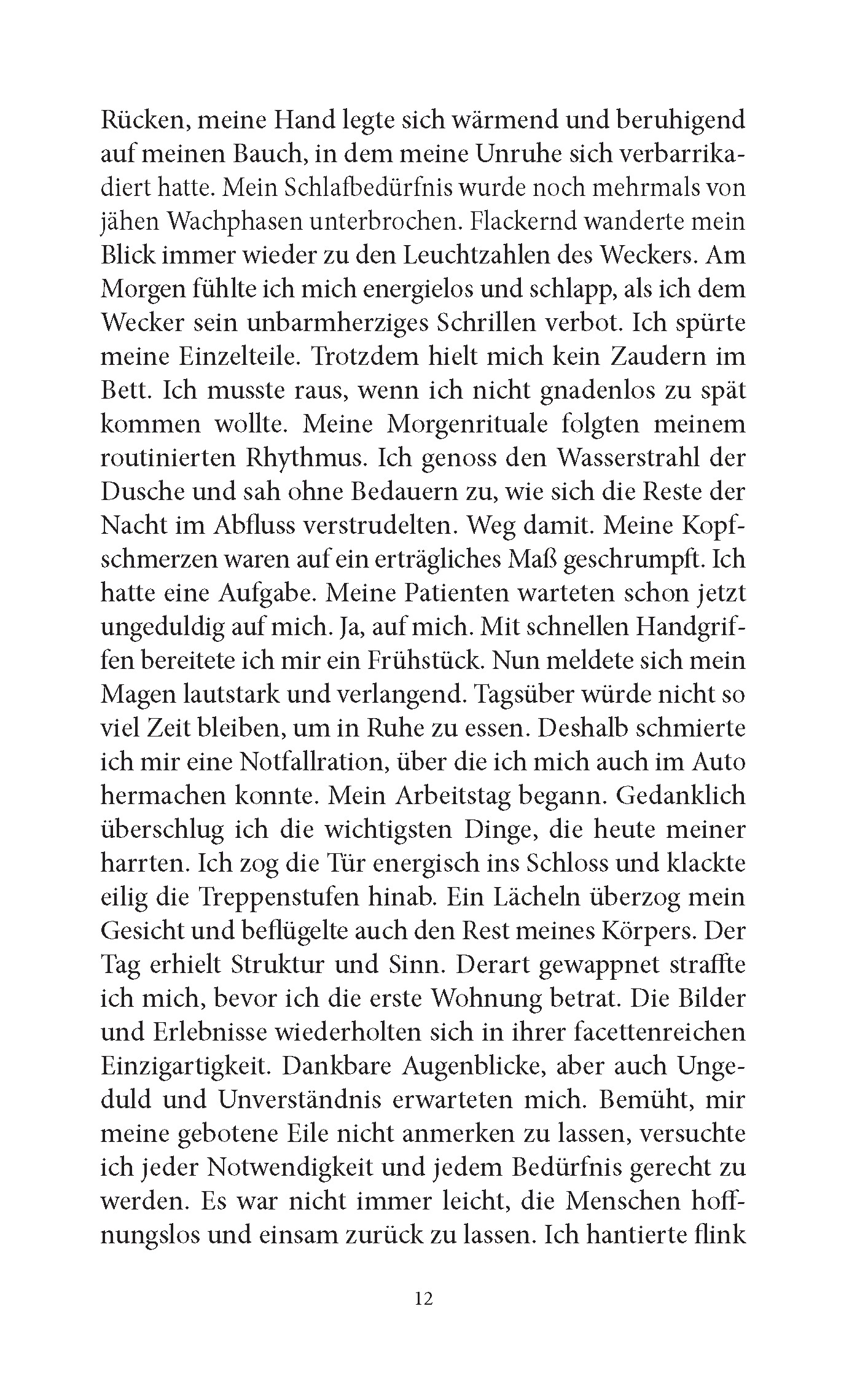 Rücken, meine Hand legte sich wärmend und beruhigend auf meinen Bauch, in dem meine Unruhe sich verbarrikadiert hatte. Mein Schlafbedürfnis wurde noch mehrmals von jähen Wachphasen unterbrochen. Flackernd wanderte mein Blick immer wieder zu den Leuchtzahlen des Weckers. Am Morgen fühlte ich mich energielos und schlapp, als ich dem Wecker sein unbarmherziges Schrillen verbot. Ich spürte meine Einzelteile. Trotzdem hielt mich kein Zaudern im Bett. Ich musste raus, wenn ich nicht gnadenlos zu spät kommen wollte. Meine Morgenrituale folgten meinem routinierten Rhythmus. Ich genoss den Wasserstrahl der Dusche und sah ohne Bedauern zu, wie sich die Reste der Nacht im Abfluss verstrudelten. Weg damit. Meine Kopfschmerzen waren auf ein erträgliches Maß geschrumpft. Ich hatte eine Aufgabe. Meine Patienten warteten schon jetzt ungeduldig auf mich. Ja, auf mich. Mit schnellen Handgriffen bereitete ich mir ein Frühstück. Nun meldete sich mein Magen lautstark und verlangend. Tagsüber würde nicht so viel Zeit bleiben, um in Ruhe zu essen. Deshalb schmierte ich mir eine Notfallration, über die ich mich auch im Auto hermachen konnte. Mein Arbeitstag begann. Gedanklich überschlug ich die wichtigsten Dinge, die heute meiner harrten. Ich zog die Tür energisch ins Schloss und klackte eilig die Treppenstufen hinab. Ein Lächeln überzog mein Gesicht und beflügelte auch den Rest meines Körpers. Der Tag erhielt Struktur und Sinn. Derart gewappnet straffte ich mich, bevor ich die erste Wohnung betrat. Die Bilder und Erlebnisse wiederholten sich in ihrer facettenreichen Einzigartigkeit. Dankbare Augenblicke, aber auch Ungeduld und Unverständnis erwarteten mich. Bemüht, mir meine gebotene Eile nicht anmerken zu lassen, versuchte ich jeder Notwendigkeit und jedem Bedürfnis gerecht zu werden. Es war nicht immer leicht, die Menschen hoffnungslos und einsam zurück zu lassen. Ich hantierte flink

12